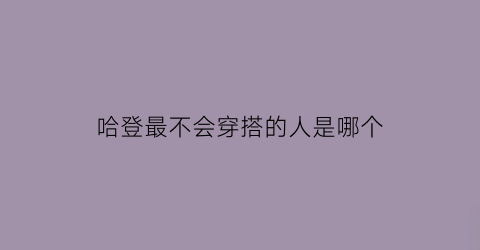 哈登最不会穿搭的人是哪个